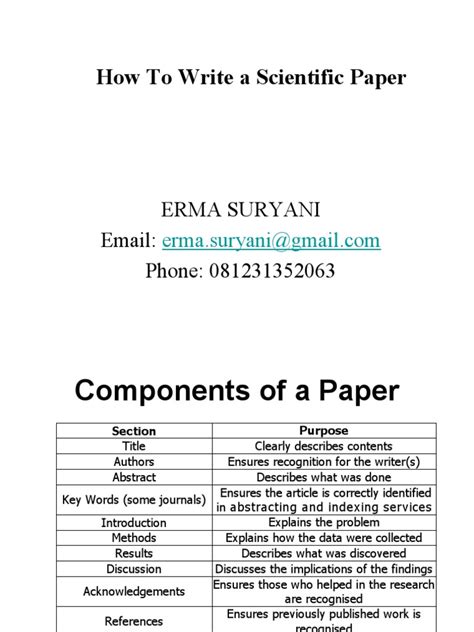 How To Write a Scientific Paper

ERMA SURYANI
Email: erma.suryani@gmail.com
Phone: 081231352063

Components of a Paper

| Section | Purpose |
|---|---|
| Title | Clearly describes contents |
| Authors | Ensures recognition for the writer(s) |
| Abstract | Describes what was done |
| Key Words (some journals) | Ensures the article is correctly identified in abstracting and indexing services |
| Introduction | Explains the problem |
| Methods | Explains how the data were collected |
| Results | Describes what was discovered |
| Discussion | Discusses the implications of the findings |
| Acknowledgements | Ensures those who helped in the research are recognised |
| References | Ensures previously published work is recognised |